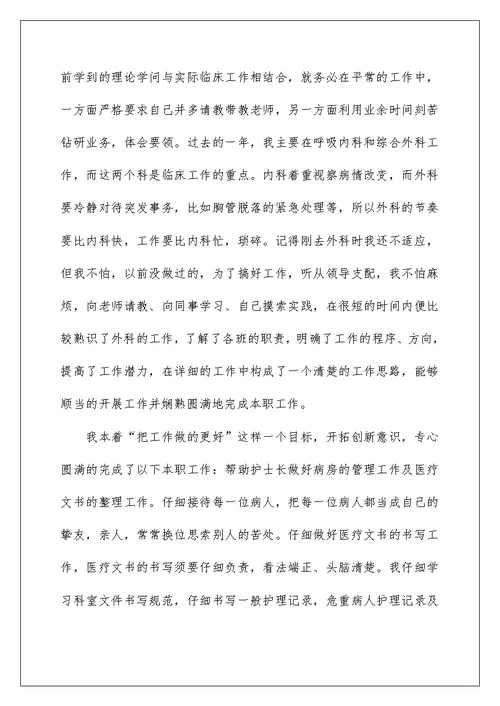 前学到的理论学问与实际临床工作相结合，就务必在平常的工作中，一方面严格要求自己并多请教带教老师，另一方面利用业余时间刻苦钻研业务，体会要领。过去的一年，我主要在呼吸内科和综合外科工作，而这两个科是临床工作的重点。内科着重视察病情改变，而外科要冷静对待突发事务，比如胸管脱落的紧急处理等，所以外科的节奏要比内科快，工作要比内科忙，琐碎。记得刚去外科时我还不适应，但我不怕，以前没做过的，为了搞好工作，听从领导支配，我不怕麻烦，向老师请教、向同事学习、自己摸索实践，在很短的时间内便比较熟识了外科的工作，了解了各班的职责，明确了工作的程序、方向，提高了工作潜力，在详细的工作中构成了一个清楚的工作思路，能够顺当的开展工作并娴熟圆满地完成本职工作。

我本着“把工作做的更好”这样一个目标，开拓创新意识，专心圆满的完成了以下本职工作：帮助护士长做好病房的管理工作及医疗文书的整理工作。仔细接待每一位病人，把每一位病人都当成自己的挚友，亲人，常常换位思索别人的苦处。仔细做好医疗文书的书写工作，医疗文书的书写须要仔细负责，看法端正、头脑清楚。我仔细学习科室文件书写规范，仔细书写一般护理记录，危重病人护理记录及